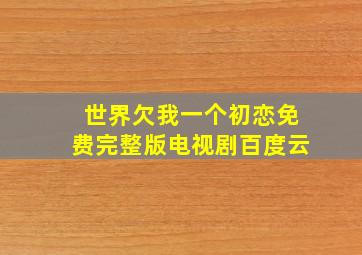 世界欠我一个初恋免费完整版电视剧百度云